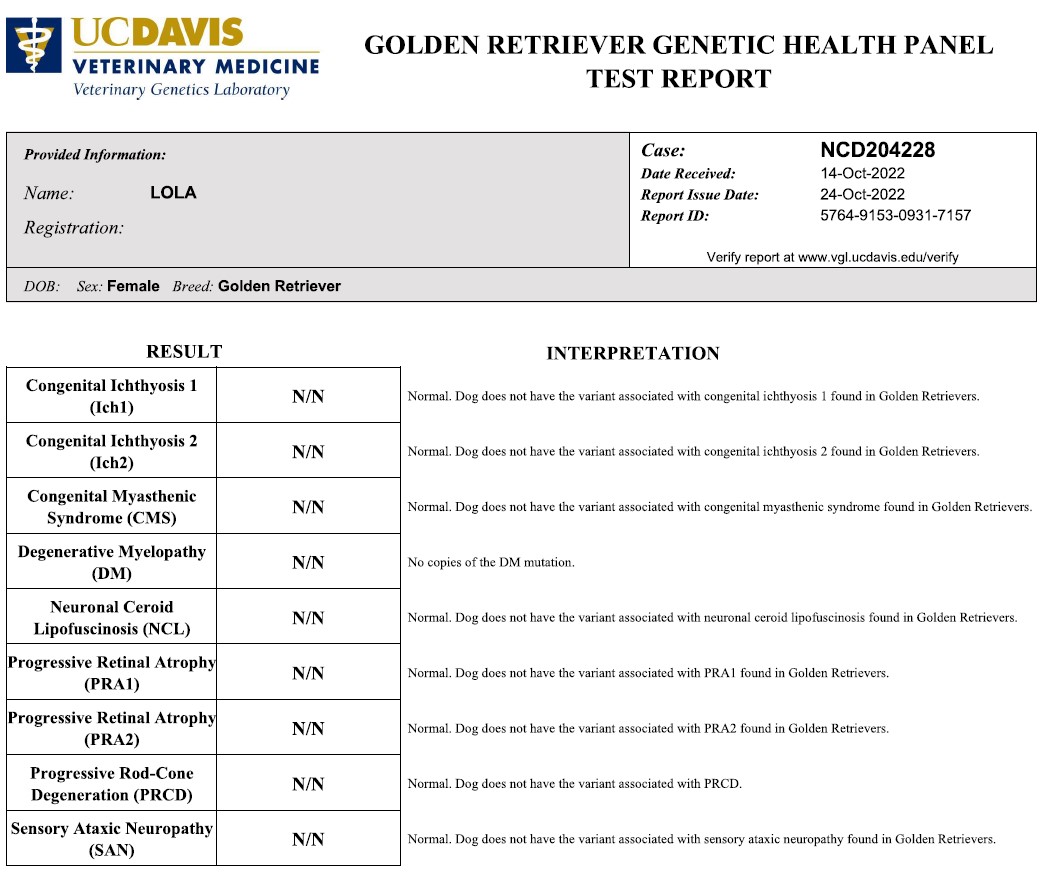 UCDAVIS
VETERINARY MEDICINE
Veterinary Genetics Laboratory

GOLDEN RETRIEVER GENETIC HEALTH PANEL
TEST REPORT

Provided Information:
Name: LOLA
Registration:

Case: NCD204228
Date Received: 14-Oct-2022
Report Issue Date: 24-Oct-2022
Report ID: 5764-9153-0931-7157

Verify report at www.vgl.ucdavis.edu/verify

DOB: Sex: Female Breed: Golden Retriever

| RESULT | | INTERPRETATION |
|---|---|---|
| Congenital Ichthyosis 1 (Ich1) | N/N | Normal. Dog does not have the variant associated with congenital ichthyosis 1 found in Golden Retrievers. |
| Congenital Ichthyosis 2 (Ich2) | N/N | Normal. Dog does not have the variant associated with congenital ichthyosis 2 found in Golden Retrievers. |
| Congenital Myasthenic Syndrome (CMS) | N/N | Normal. Dog does not have the variant associated with congenital myasthenic syndrome found in Golden Retrievers. |
| Degenerative Myelopathy (DM) | N/N | No copies of the DM mutation. |
| Neuronal Ceroid Lipofuscinosis (NCL) | N/N | Normal. Dog does not have the variant associated with neuronal ceroid lipofuscinosis found in Golden Retrievers. |
| Progressive Retinal Atrophy (PRA1) | N/N | Normal. Dog does not have the variant associated with PRA1 found in Golden Retrievers. |
| Progressive Retinal Atrophy (PRA2) | N/N | Normal. Dog does not have the variant associated with PRA2 found in Golden Retrievers. |
| Progressive Rod-Cone Degeneration (PRCD) | N/N | Normal. Dog does not have the variant associated with PRCD. |
| Sensory Ataxic Neuropathy (SAN) | N/N | Normal. Dog does not have the variant associated with sensory ataxic neuropathy found in Golden Retrievers. |